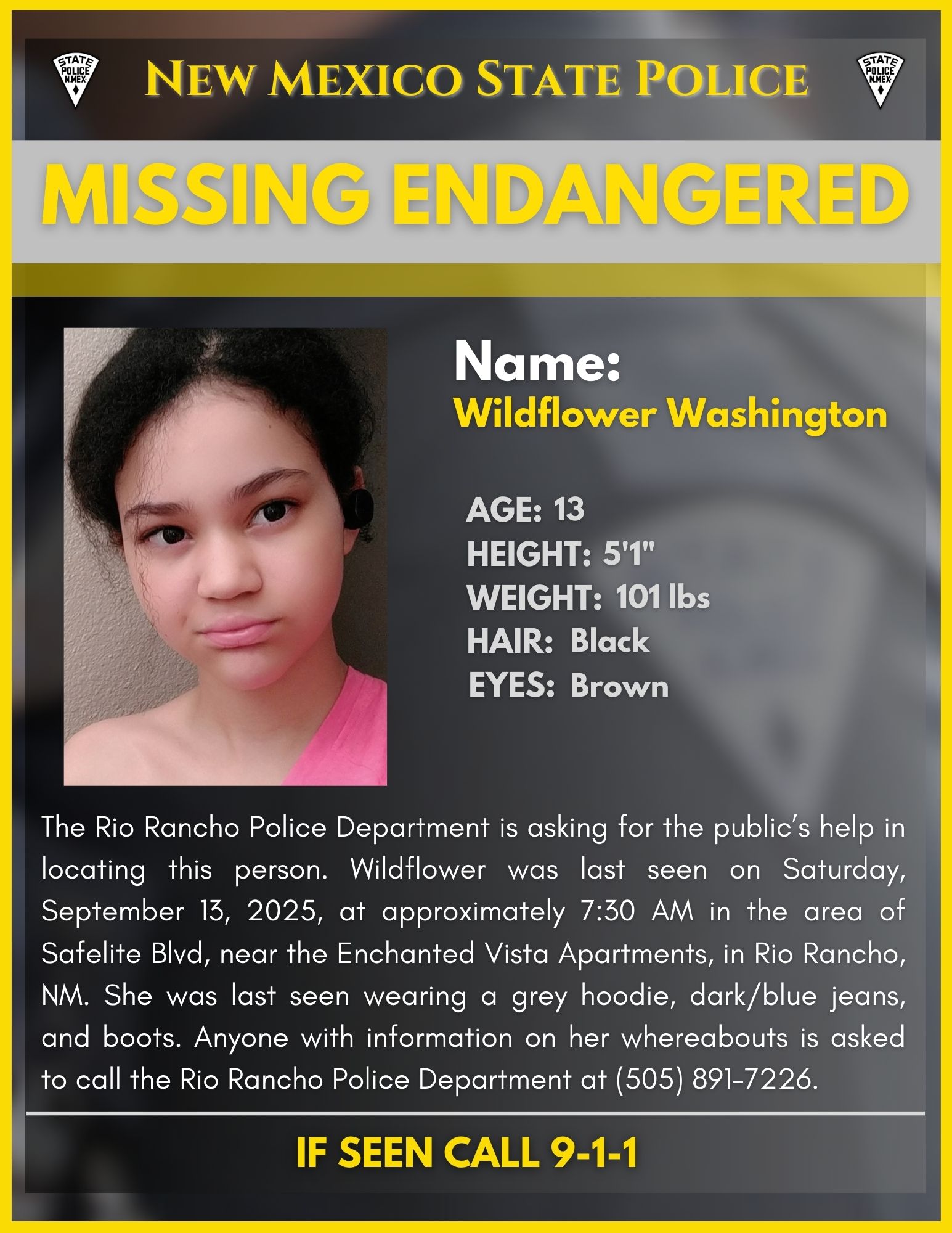 STATE POLICE N.MEX.

NEW MEXICO STATE POLICE

STATE POLICE N.MEX.

MISSING ENDANGERED

Name:
Wildflower Washington

AGE: 13
HEIGHT: 5'1"
WEIGHT: 101 lbs
HAIR: Black
EYES: Brown

The Rio Rancho Police Department is asking for the public's help in locating this person. Wildflower was last seen on Saturday, September 13, 2025, at approximately 7:30 AM in the area of Safelite Blvd, near the Enchanted Vista Apartments, in Rio Rancho, NM. She was last seen wearing a grey hoodie, dark/blue jeans, and boots. Anyone with information on her whereabouts is asked to call the Rio Rancho Police Department at (505) 891-7226.

IF SEEN CALL 9-1-1